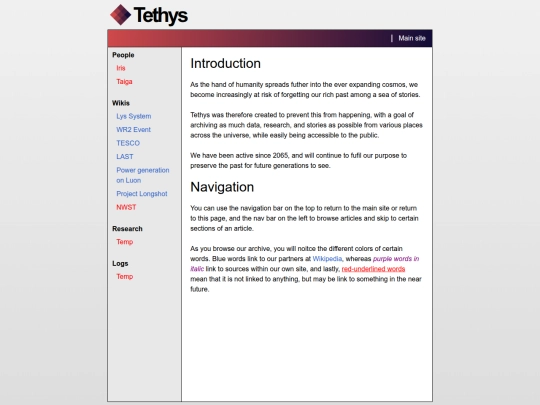 Tethys

| Main site

People
Iris
Taiga

Wikis
Lys System
WR2 Event
TESCO
LAST
Power generation on Luon
Project Longshot
NWST

Research
Temp

Logs
Temp

Introduction

As the hand of humanity spreads futher into the ever expanding cosmos, we become increasingly at risk of forgetting our rich past among a sea of stories.

Tethys was therefore created to prevent this from happening, with a goal of archiving as much data, research, and stories as possible from various places across the universe, while easily being accessible to the public.

We have been active since 2065, and will continue to fufil our purpose to preserve the past for future generations to see.

Navigation

You can use the navigation bar on the top to return to the main site or return to this page, and the nav bar on the left to browse articles and skip to certain sections of an article.

As you browse our archive, you will noitce the different colors of certain words. Blue words link to our partners at Wikipedia, whereas purple words in italic link to sources within our own site, and lastly, red-underlined words mean that it is not linked to anything, but may be link to something in the near future.